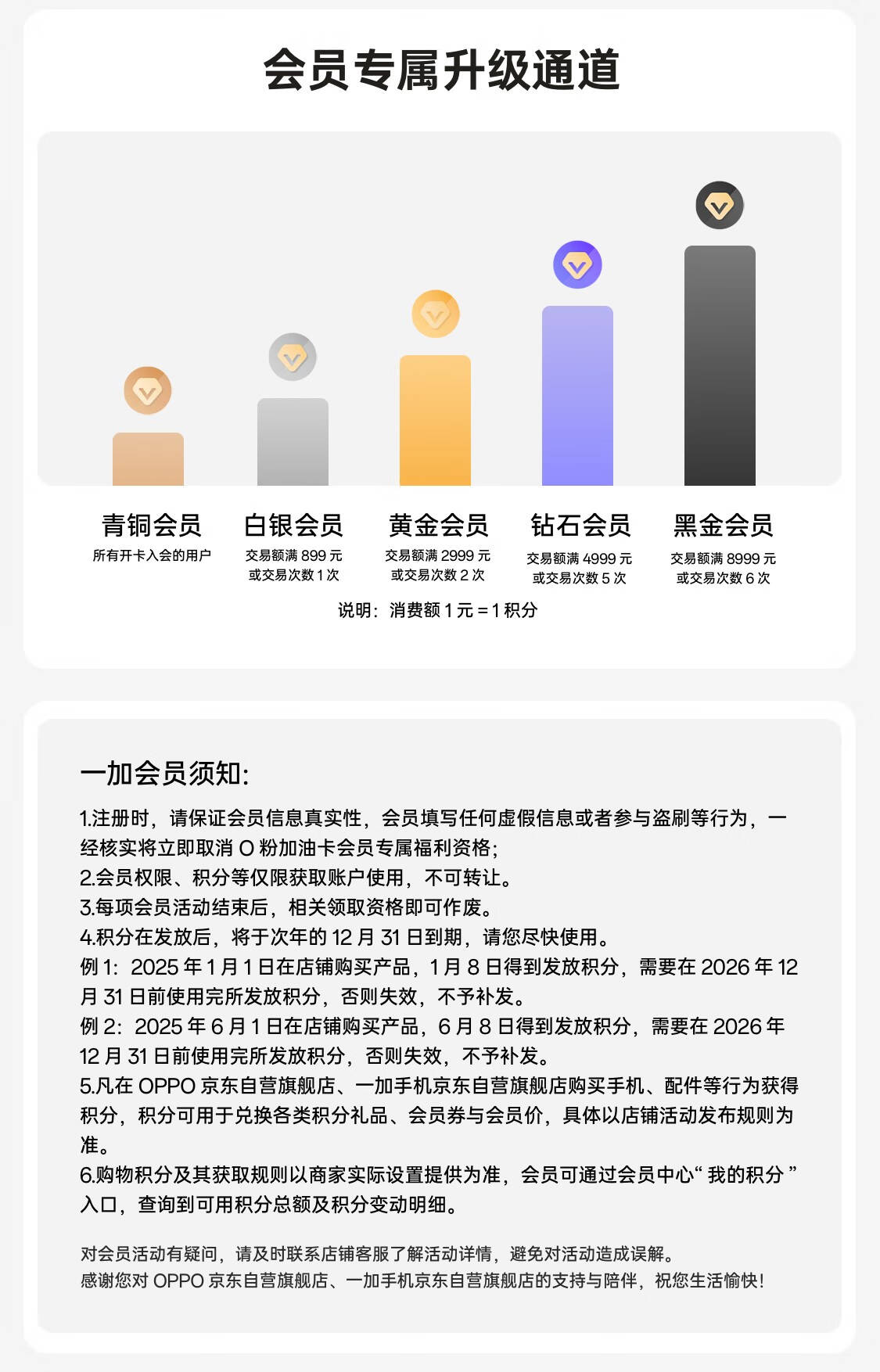 会员专属升级通道

青铜会员
所有开卡入会的用户

白银会员
交易额满 899 元
或交易次数 1 次

黄金会员
交易额满 2999 元
或交易次数 2 次

钻石会员
交易额满 4999 元
或交易次数 5 次

黑金会员
交易额满 8999 元
或交易次数 6 次

说明：消费额 1 元 = 1 积分

一加会员须知:

1.注册时，请保证会员信息真实性，会员填写任何虚假信息或者参与盗刷等行为，一经核实将立即取消 O 粉加油卡会员专属福利资格;
2.会员权限、积分等仅限获取账户使用，不可转让。
3.每项会员活动结束后，相关领取资格即可作废。
4.积分在发放后，将于次年的 12 月 31 日到期，请您尽快使用。
例 1：2025 年 1 月 1 日在店铺购买产品，1 月 8 日得到发放积分，需要在 2026 年 12 月 31 日前使用完所发放积分，否则失效，不予补发。
例 2：2025 年 6 月 1 日在店铺购买产品，6 月 8 日得到发放积分，需要在 2026 年 12 月 31 日前使用完所发放积分，否则失效，不予补发。
5.凡在 OPPO 京东自营旗舰店、一加手机京东自营旗舰店购买手机、配件等行为获得积分，积分可用于兑换各类积分礼品、会员券与会员价，具体以店铺活动发布规则为准。
6.购物积分及其获取规则以商家实际设置提供为准，会员可通过会员中心“ 我的积分 ”入口，查询到可用积分总额及积分变动明细。

对会员活动有疑问，请及时联系店铺客服了解活动详情，避免对活动造成误解。
感谢您对 OPPO 京东自营旗舰店、一加手机京东自营旗舰店的支持与陪伴，祝您生活愉快!